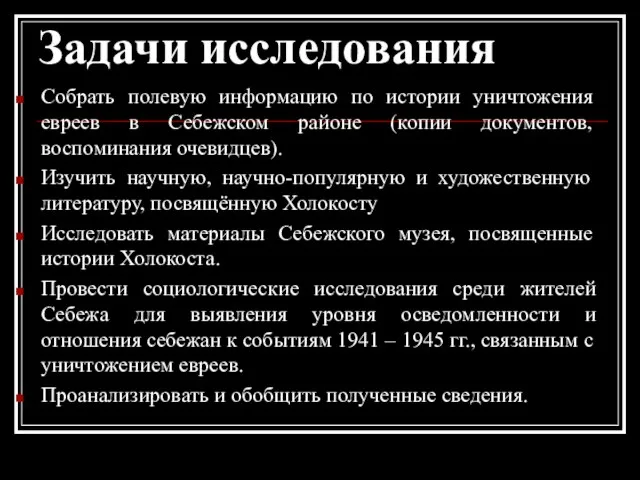 Задачи исследования

Собрать полевую информацию по истории уничтожения евреев в Себежском районе (копии документов, воспоминания очевидцев).

Изучить научную, научно-популярную и художественную литературу, посвящённую Холокосту

Исследовать материалы Себежского музея, посвященные истории Холокоста.

Провести социологические исследования среди жителей Себежа для выявления уровня осведомленности и отношения себежан к событиям 1941 – 1945 гг., связанным с уничтожением евреев.

Проанализировать и обобщить полученные сведения.